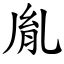 胤